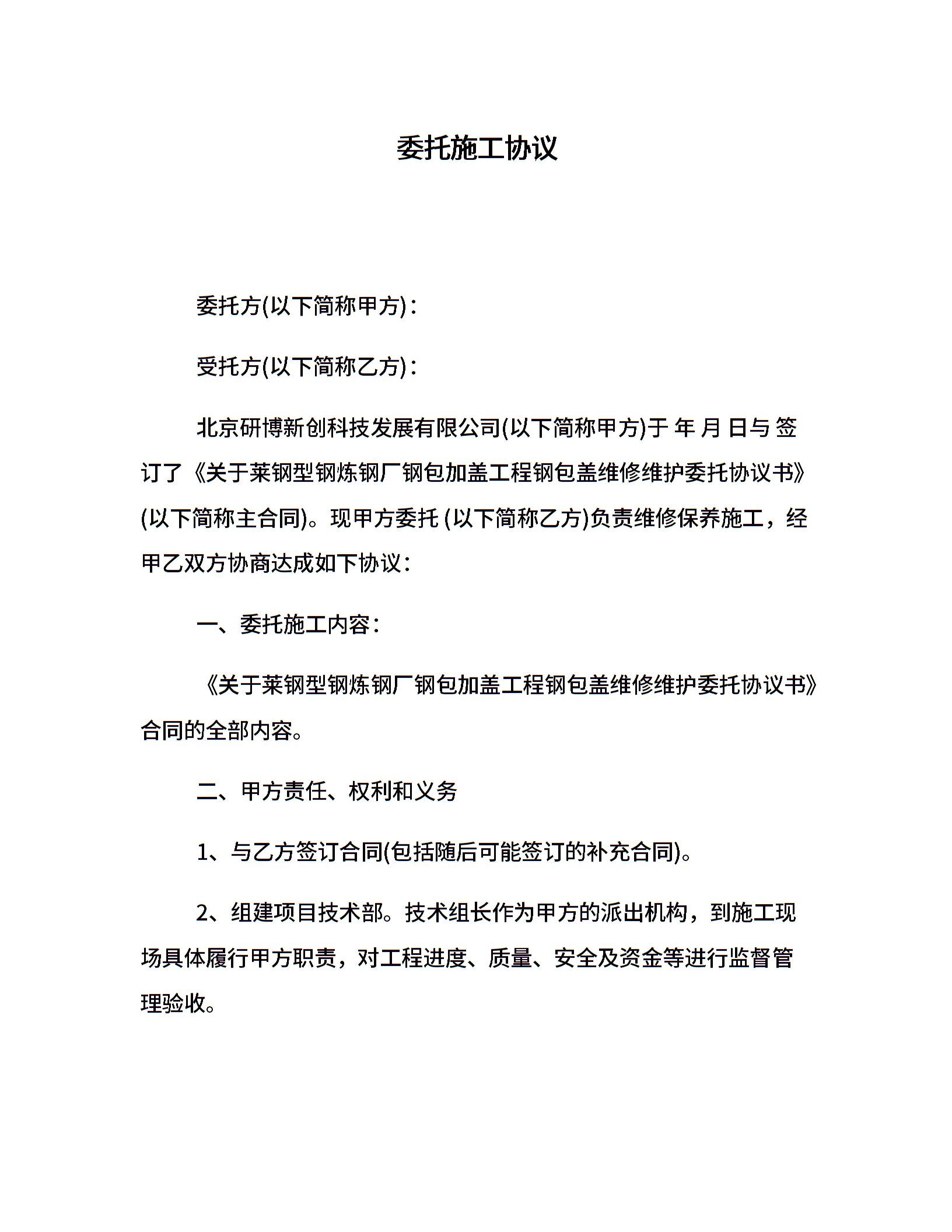 委托施工协议

委托方(以下简称甲方)：

受托方(以下简称乙方)：

北京研博新创科技发展有限公司(以下简称甲方)于 年 月 日与 签订了《关于莱钢型钢炼钢厂钢包加盖工程钢包盖维修维护委托协议书》(以下简称主合同)。现甲方委托 (以下简称乙方)负责维修保养施工，经甲乙双方协商达成如下协议：

一、委托施工内容：

《关于莱钢型钢炼钢厂钢包加盖工程钢包盖维修维护委托协议书》合同的全部内容。

二、甲方责任、权利和义务

1、与乙方签订合同(包括随后可能签订的补充合同)。

2、组建项目技术部。技术组长作为甲方的派出机构，到施工现场具体履行甲方职责，对工程进度、质量、安全及资金等进行监督管理验收。